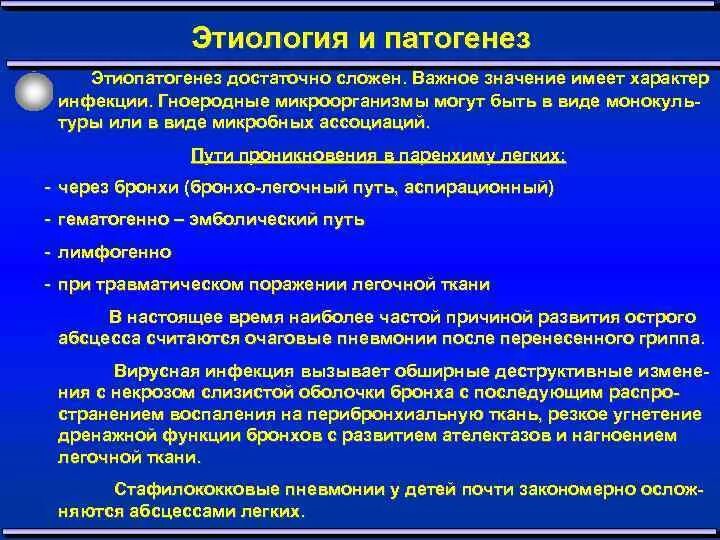 Этиология и патогенез

Этиопатогенез достаточно сложен. Важное значение имеет характер инфекции. Гноеродные микроорганизмы могут быть в виде монокультуры или в виде микробных ассоциаций.

Пути проникновения в паренхиму легких:

- через бронхи (бронхо-легочный путь, аспирационный)
- гематогенно – эмболический путь
- лимфогенно
- при травматическом поражении легочной ткани

В настоящее время наиболее частой причиной развития острого абсцесса считаются очаговые пневмонии после перенесенного гриппа.

Вирусная инфекция вызывает обширные деструктивные изменения с некрозом слизистой оболочки бронха с последующим распространением воспаления на перибронхиальную ткань, резкое угнетение дренажной функции бронхов с развитием ателектазов и нагноением легочной ткани.

Стафилококковые пневмонии у детей почти закономерно осложняются абсцессами легких.